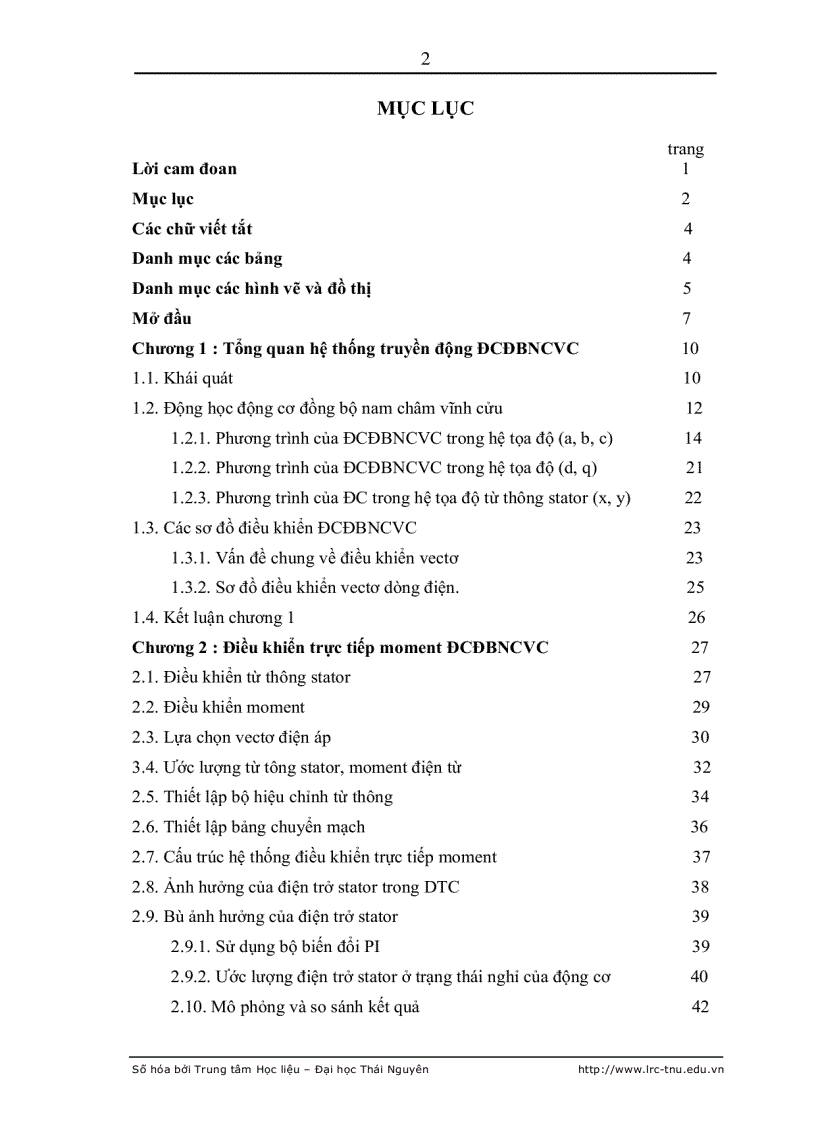 2

MỤC LỤC

trang

Lời cam đoan 1

Mục lục 2

Các chữ viết tắt 4

Danh mục các bảng 4

Danh mục các hình vẽ và đồ thị 5

Mở đầu 7

Chương 1 : Tổng quan hệ thống truyền động ĐCĐBNCVC 10

1.1. Khái quát 10

1.2. Động học động cơ đồng bộ nam châm vĩnh cửu 12

1.2.1. Phương trình của ĐCĐBNCVC trong hệ tọa độ (a, b, c) 14

1.2.2. Phương trình của ĐCĐBNCVC trong hệ tọa độ (d, q) 21

1.2.3. Phương trình của ĐC trong hệ tọa độ từ thông stator (x, y) 22

1.3. Các sơ đồ điều khiển ĐCĐBNCVC 23

1.3.1. Vấn đề chung về điều khiển vectơ 23

1.3.2. Sơ đồ điều khiển vectơ dòng điện. 25

1.4. Kết luận chương 1 26

Chương 2 : Điều khiển trực tiếp moment ĐCĐBNCVC 27

2.1. Điều khiển từ thông stator 27

2.2. Điều khiển moment 29

2.3. Lựa chọn vectơ điện áp 30

3.4. Ước lượng từ tông stator, moment điện từ 32

2.5. Thiết lập bộ hiệu chỉnh từ thông 34

2.6. Thiết lập bảng chuyển mạch 36

2.7. Cấu trúc hệ thống điều khiển trực tiếp moment 37

2.8. Ảnh hưởng của điện trở stator trong DTC 38

2.9. Bù ảnh hưởng của điện trở stator 39

2.9.1. Sử dụng bộ biến đổi PI 39

2.9.2. Ước lượng điện trở stator ở trạng thái nghỉ của động cơ 40

2.10. Mô phỏng và so sánh kết quả 42

Số hóa bởi Trung tâm Học liệu – Đại học Thái Nguyên http://www.lrc-tnu.edu.vn